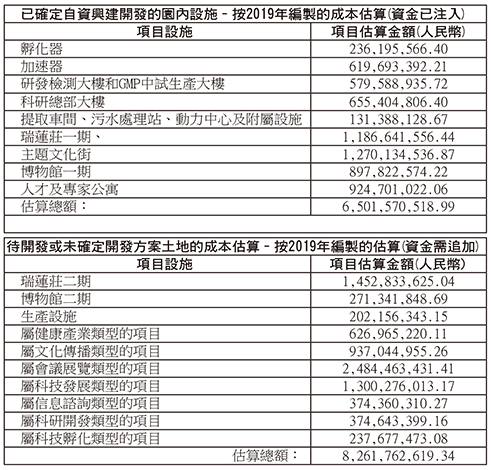 已確定自資興建開發的園內設施 - 按2019年編製的成本估算(資金已注入)

| 項目設施 | 項目估算金額(人民幣) |
|---|---|
| 孵化器 | 236,195,566.40 |
| 加速器 | 619,693,392.21 |
| 研發檢測大樓和GMP中試生產大樓 | 579,588,935.72 |
| 科研總部大樓 | 655,404,806.40 |
| 提取車間、污水處理站、動力中心及附屬設施 | 131,388,128.67 |
| 瑞蓮莊一期、 | 1,186,641,556.44 |
| 主題文化街 | 1,270,134,536.87 |
| 博物館一期 | 897,822,574.22 |
| 人才及專家公寓 | 924,701,022.06 |
| 估算總額： | 6,501,570,518.99 |

待開發或未確定開發方案土地的成本估算 - 按2019年編製的估算(資金需追加)

| 項目設施 | 項目估算金額(人民幣) |
|---|---|
| 瑞蓮莊二期 | 1,452,833,625.04 |
| 博物館二期 | 271,341,848.69 |
| 生產設施 | 202,156,343.15 |
| 屬健康產業類型的項目 | 626,965,220.11 |
| 屬文化傳播類型的項目 | 937,044,955.26 |
| 屬會議展覽類型的項目 | 2,484,463,431.41 |
| 屬科技發展類型的項目 | 1,300,276,013.17 |
| 屬信息諮詢類型的項目 | 374,360,310.27 |
| 屬科研開發類型的項目 | 374,643,399.16 |
| 屬科技孵化類型的項目 | 237,677,473.08 |
| 估算總額： | 8,261,762,619.34 |